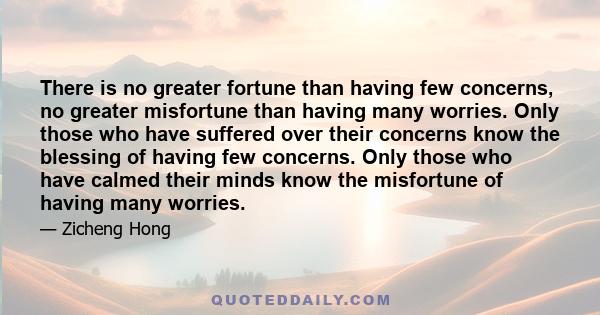 There is no greater fortune than having few concerns, no greater misfortune than having many worries. Only those who have suffered over their concerns know the blessing of having few concerns. Only those who have calmed their minds know the misfortune of having many worries.

— Zicheng Hong

QUOTEDDAILY.COM